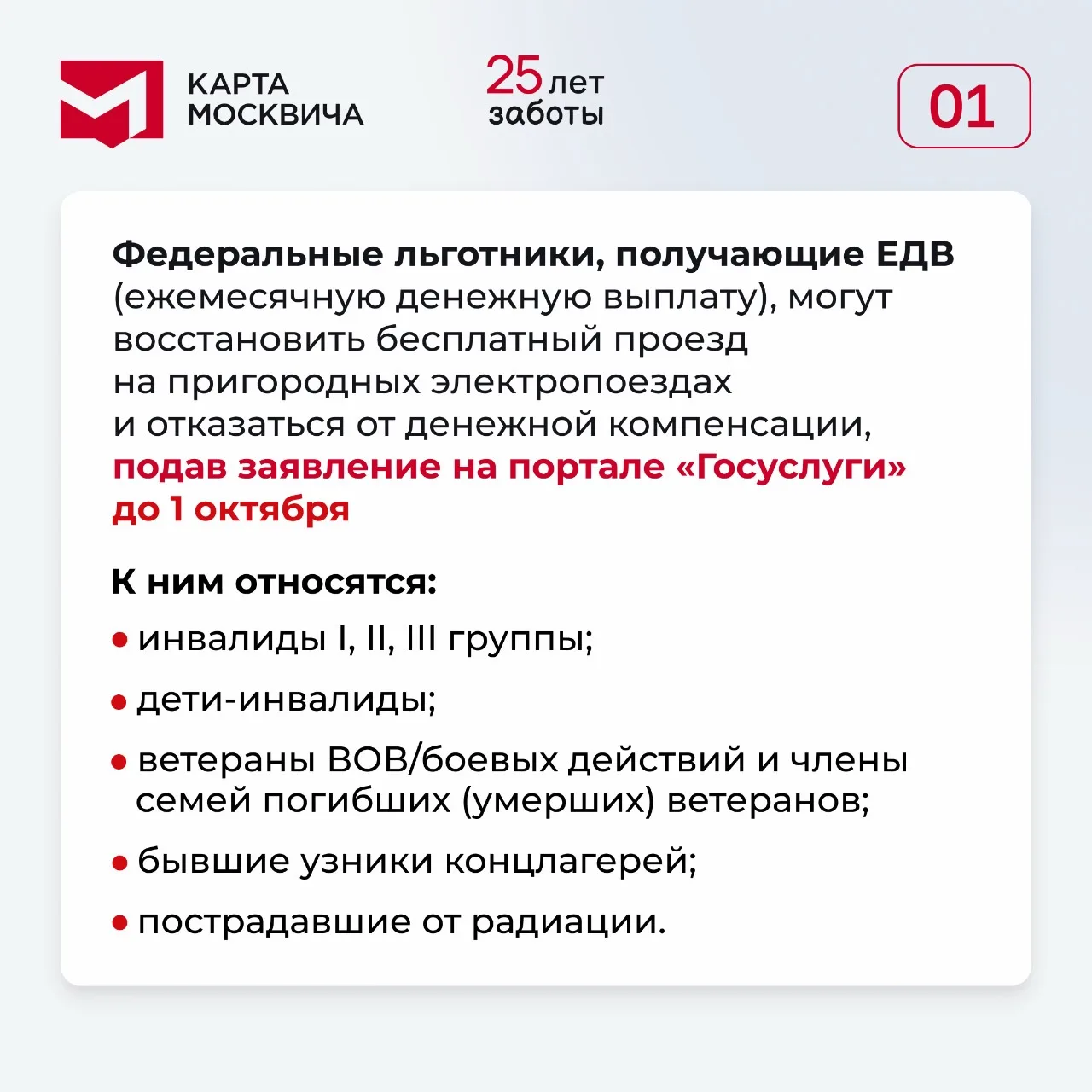 КАРТА
МОСКВИЧА

25 лет
заботы

01

Федеральные льготники, получающие ЕДВ (ежемесячную денежную выплату), могут восстановить бесплатный проезд на пригородных электропоездах и отказаться от денежной компенсации, подав заявление на портале «Госуслуги» до 1 октября

К ним относятся:

• инвалиды I, II, III группы;

• дети-инвалиды;

• ветераны ВОВ/боевых действий и члены семей погибших (умерших) ветеранов;

• бывшие узники концлагерей;

• пострадавшие от радиации.